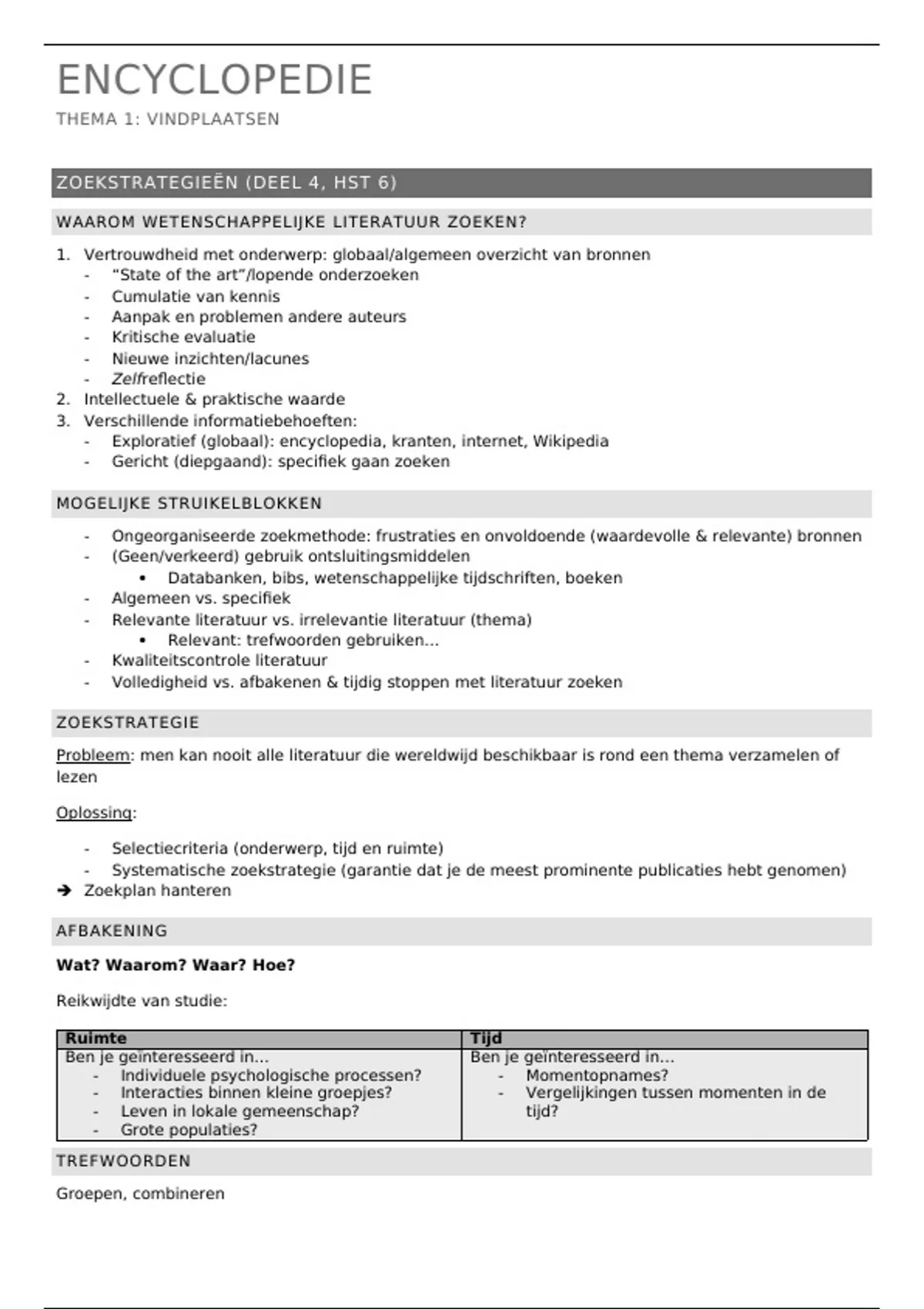 ENCYCLOPEDIE

THEMA 1: VINDPLAATSEN

ZOEKSTRATEGIEËN (DEEL 4, HST 6)

WAAROM WETENSCHAPPELIJKE LITERATUUR ZOEKEN?

1. Vertrouwdheid met onderwerp: globaal/algemeen overzicht van bronnen
- "State of the art"/lopende onderzoeken
- Cumulatie van kennis
- Aanpak en problemen andere auteurs
- Kritische evaluatie
- Nieuwe inzichten/lacunes
- Zelfreflectie
2. Intellectuele & praktische waarde
3. Verschillende informatiebehoeften:
- Exploratief (globaal): encyclopedia, kranten, internet, Wikipedia
- Gericht (diepgaand): specifiek gaan zoeken

MOGELIJKE STRUIKELBLOKKEN

- Ongeorganiseerde zoekmethode: frustraties en onvoldoende (waardevolle & relevante) bronnen
- (Geen/verkeerd) gebruik ontsluitingsmiddelen
  • Databanken, bibs, wetenschappelijke tijdschriften, boeken
- Algemeen vs. specifiek
- Relevante literatuur vs. irrelevantie literatuur (thema)
  • Relevant: trefwoorden gebruiken...
- Kwaliteitscontrole literatuur
- Volledigheid vs. afbakenen & tijdig stoppen met literatuur zoeken

ZOEKSTRATEGIE

Probleem: men kan nooit alle literatuur die wereldwijd beschikbaar is rond een thema verzamelen of lezen

Oplossing:

- Selectiecriteria (onderwerp, tijd en ruimte)
- Systematische zoekstrategie (garantie dat je de meest prominente publicaties hebt genomen)
➔ Zoekplan hanteren

AFBAKENING

Wat? Waarom? Waar? Hoe?

Reikwijdte van studie:

| Ruimte | Tijd |
|---|---|
| Ben je geïnteresseerd in... - Individuele psychologische processen? - Interacties binnen kleine groepjes? - Leven in lokale gemeenschap? - Grote populaties? | Ben je geïnteresseerd in... - Momentopnames? - Vergelijkingen tussen momenten in de tijd? |

TREFWOORDEN

Groepen, combineren